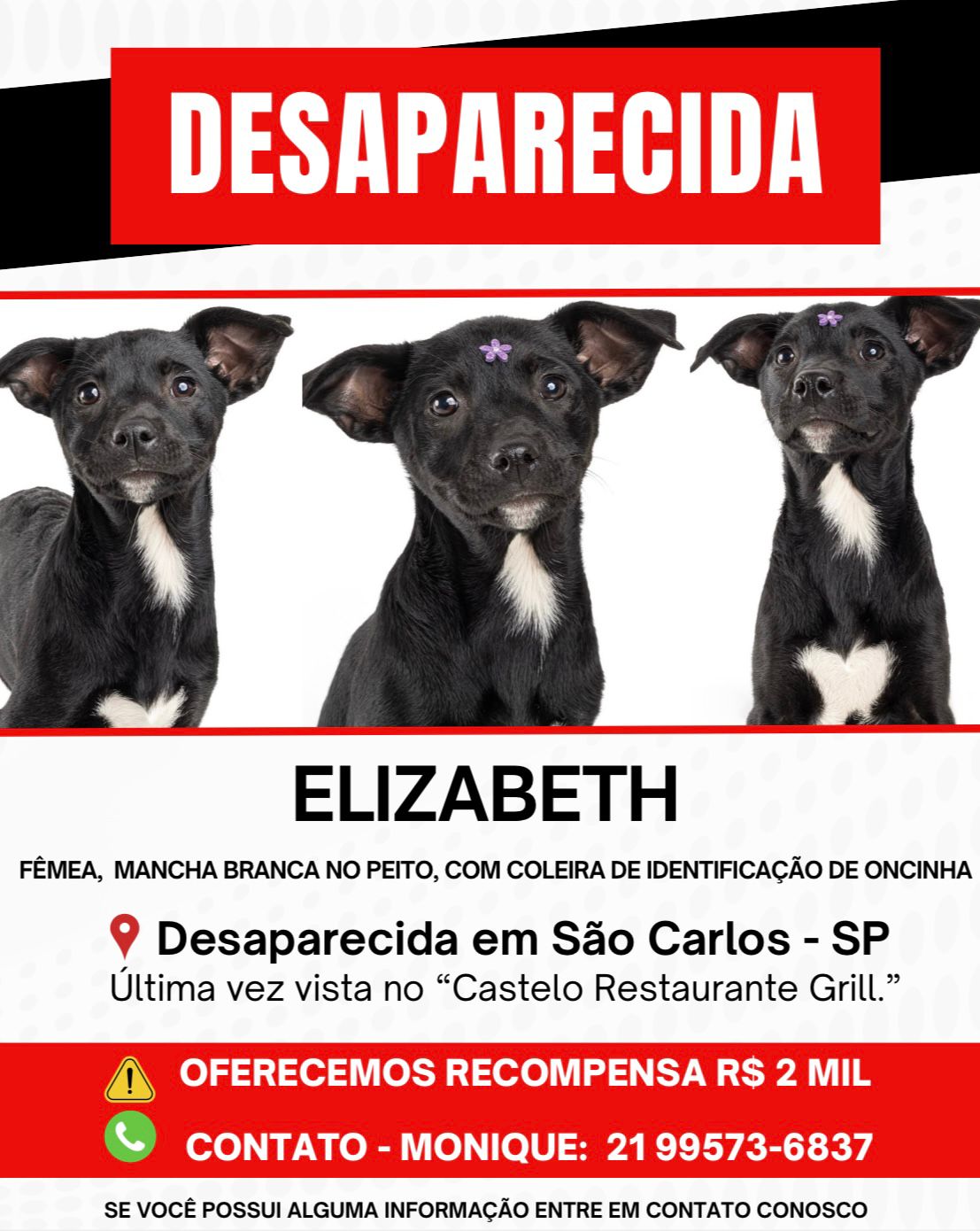 DESAPARECIDA

ELIZABETH

FÊMEA, MANCHA BRANCA NO PEITO, COM COLEIRA DE IDENTIFICAÇÃO DE ONCINHA

Desaparecida em São Carlos - SP
Última vez vista no “Castelo Restaurante Grill.”

OFERECEMOS RECOMPENSA R$ 2 MIL

CONTATO - MONIQUE: 21 99573-6837

SE VOCÊ POSSUI ALGUMA INFORMAÇÃO ENTRE EM CONTATO CONOSCO